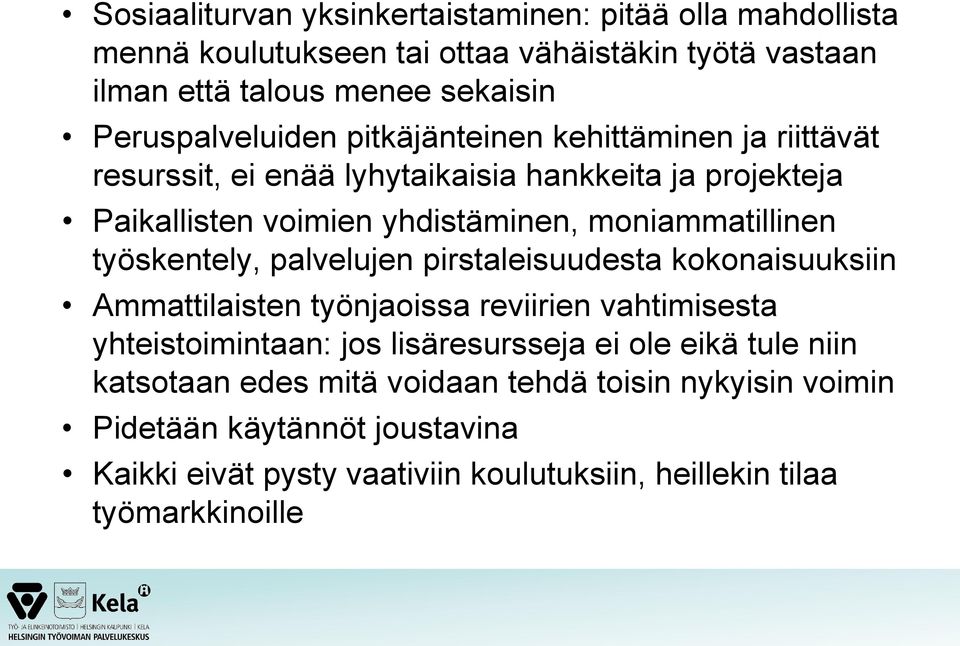 • Sosiaaliturvan yksinkertaistaminen: pitää olla mahdollista mennä koulutukseen tai ottaa vähäistäkin työtä vastaan ilman että talous menee sekaisin
• Peruspalveluiden pitkäjänteinen kehittäminen ja riittävät resurssit, ei enää lyhytaikaisia hankkeita ja projekteja
• Paikallisten voimien yhdistäminen, moniammatillinen työskentely, palvelujen pirstaleisuudesta kokonaisuuksiin
• Ammattilaisten työnjaoissa reviirien vahtimisesta yhteistoimintaan: jos lisäresursseja ei ole eikä tule niin katsotaan edes mitä voidaan tehdä toisin nykyisin voimin
• Pidetään käytännöt joustavina
• Kaikki eivät pysty vaativiin koulutuksiin, heillekin tilaa työmarkkinoille

Kela

TYÖ- JA ELINKEINOTOIMISTO | HELSINGIN KAUPUNKI | KELA
HELSINGIN TYÖVOIMAN PALVELUKESKUS